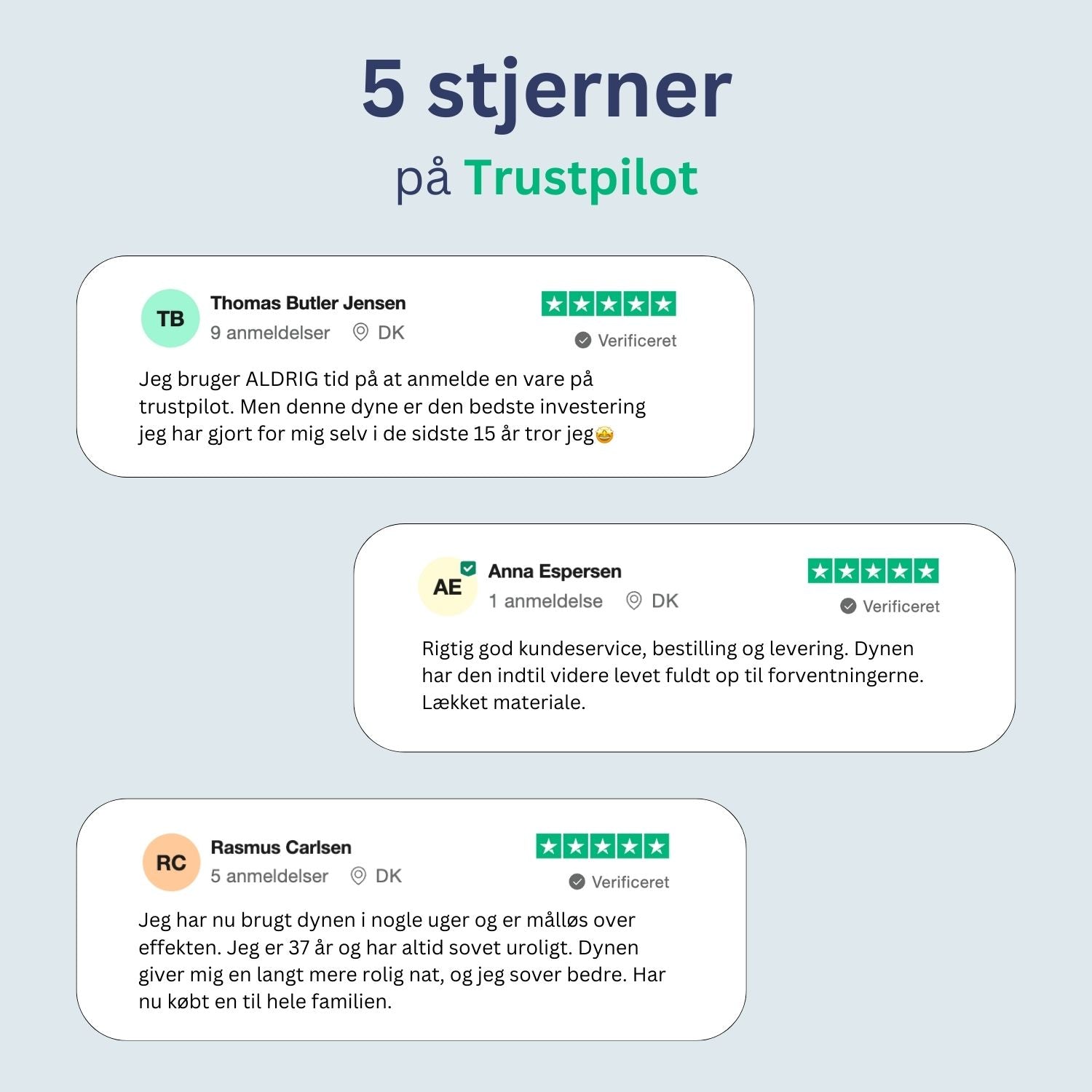 5 stjerner

på Trustpilot

TB

Thomas Butler Jensen

9 anmeldelser DK

Verificeret

Jeg bruger ALDRIG tid på at anmelde en vare på trustpilot. Men denne dyne er den bedste investering jeg har gjort for mig selv i de sidste 15 år tror jeg🤩

AE

Anna Espersen

1 anmeldelse DK

Verificeret

Rigtig god kundeservice, bestilling og levering. Dynen har den indtil videre levet fuldt op til forventningerne. Lækket materiale.

RC

Rasmus Carlsen

5 anmeldelser DK

Verificeret

Jeg har nu brugt dynen i nogle uger og er målløs over effekten. Jeg er 37 år og har altid sovet uroligt. Dynen giver mig en langt mere rolig nat, og jeg sover bedre. Har nu købt en til hele familien.